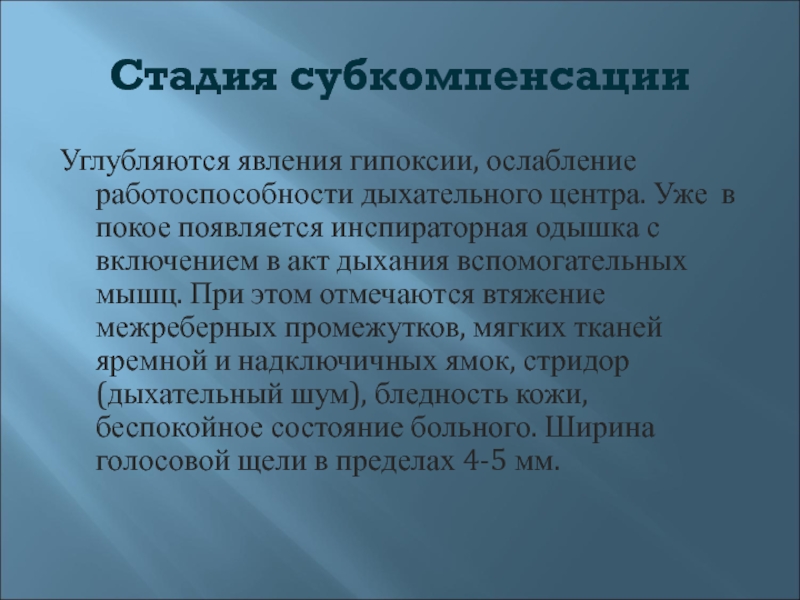 Стадия субкомпенсации

Углубляются явления гипоксии, ослабление работоспособности дыхательного центра. Уже в покое появляется инспираторная одышка с включением в акт дыхания вспомогательных мышц. При этом отмечаются втяжение межреберных промежутков, мягких тканей яремной и надключичных ямок, стридор (дыхательный шум), бледность кожи, беспокойное состояние больного. Ширина голосовой щели в пределах 4-5 мм.